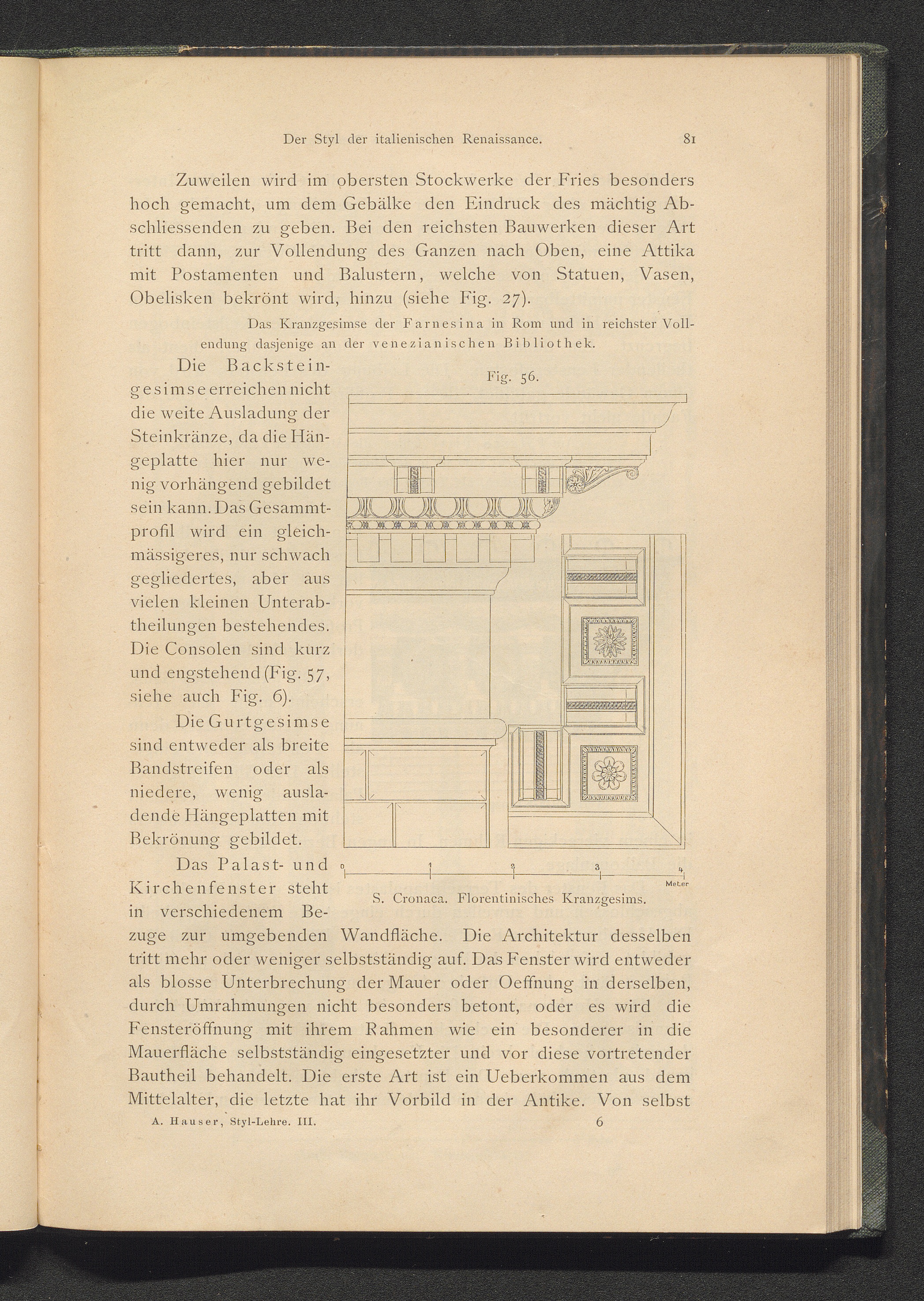 Der Styl der italienischen Renaissance. 81

Zuweilen wird im obersten Stockwerke der Fries besonders hoch gemacht, um dem Gebälke den Eindruck des mächtig Abschliessenden zu geben. Bei den reichsten Bauwerken dieser Art tritt dann, zur Vollendung des Ganzen nach Oben, eine Attika mit Postamenten und Balustern, welche von Statuen, Vasen, Obelisken bekrönt wird, hinzu (siehe Fig. 27).

Das Kranzgesimse der Farnesina in Rom und in reichster Vollendung dasjenige an der venezianischen Bibliothek.

Die Backsteingesimse erreichen nicht die weite Ausladung der Steinkränze, da die Hängeplatte hier nur wenig vorhängend gebildet sein kann. Das Gesammtprofil wird ein gleichmässigeres, nur schwach gegliedertes, aber aus vielen kleinen Unterabtheilungen bestehendes. Die Consolen sind kurz und engstehend (Fig. 57, siehe auch Fig. 6).

Die Gurtgesimse sind entweder als breite Bandstreifen oder als niedere, wenig ausladende Hängeplatten mit Bekrönung gebildet.

Das Palast- und Kirchenfenster steht in verschiedenem Bezuge zur umgebenden Wandfläche. Die Architektur desselben tritt mehr oder weniger selbstständig auf. Das Fenster wird entweder als blosse Unterbrechung der Mauer oder Oeffnung in derselben, durch Umrahmungen nicht besonders betont, oder es wird die Fensteröffnung mit ihrem Rahmen wie ein besonderer in die Mauerfläche selbstständig eingesetzter und vor diese vortretender Bautheil behandelt. Die erste Art ist ein Ueberkommen aus dem Mittelalter, die letzte hat ihr Vorbild in der Antike. Von selbst

Fig. 56.

0 1 2 3 4
Meter

S. Cronaca. Florentinisches Kranzgesims.

A. Hauser, Styl-Lehre. III. 6